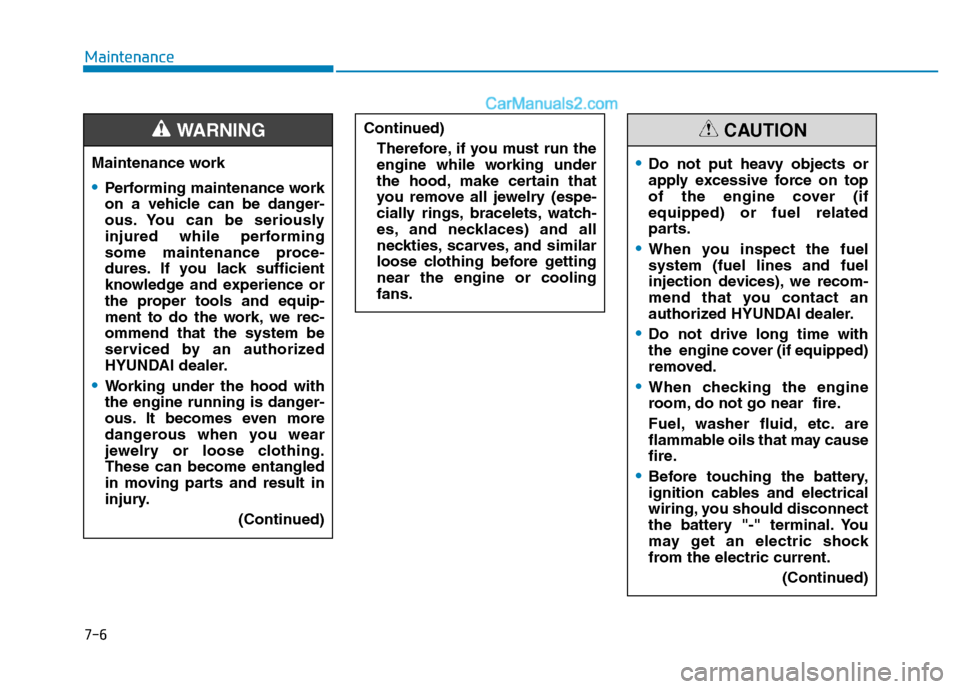 Maintenance

CarManuals2.com

WARNING

Maintenance work

• Performing maintenance work on a vehicle can be dangerous. You can be seriously injured while performing some maintenance procedures. If you lack sufficient knowledge and experience or the proper tools and equipment to do the work, we recommend that the system be serviced by an authorized HYUNDAI dealer.

• Working under the hood with the engine running is dangerous. It becomes even more dangerous when you wear jewelry or loose clothing. These can become entangled in moving parts and result in injury.

(Continued)

Continued)

Therefore, if you must run the engine while working under the hood, make certain that you remove all jewelry (especially rings, bracelets, watches, and necklaces) and all neckties, scarves, and similar loose clothing before getting near the engine or cooling fans.

CAUTION

• Do not put heavy objects or apply excessive force on top of the engine cover (if equipped) or fuel related parts.

• When you inspect the fuel system (fuel lines and fuel injection devices), we recommend that you contact an authorized HYUNDAI dealer.

• Do not drive long time with the engine cover (if equipped) removed.

• When checking the engine room, do not go near fire.

Fuel, washer fluid, etc. are flammable oils that may cause fire.

• Before touching the battery, ignition cables and electrical wiring, you should disconnect the battery "-" terminal. You may get an electric shock from the electric current.

(Continued)

7-6

carmanualsonline.info